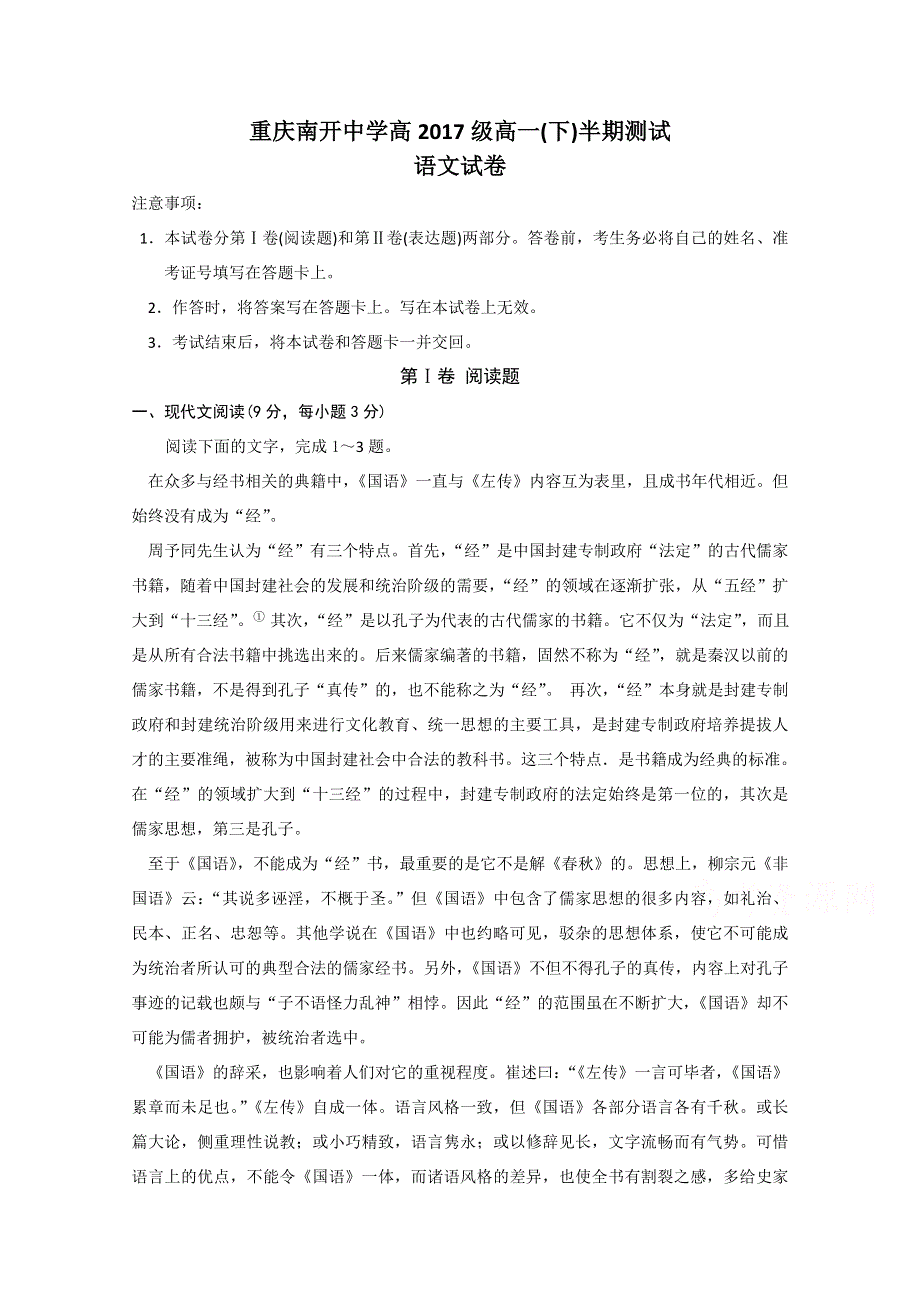 重庆南开中学高 2017 级高一(下)半期测试
语文试卷

注意事项：

1．本试卷分第Ⅰ卷(阅读题)和第Ⅱ卷(表达题)两部分。答卷前，考生务必将自己的姓名、准考证号填写在答题卡上。

2．作答时，将答案写在答题卡上。写在本试卷上无效。

3．考试结束后，将本试卷和答题卡一并交回。

第Ⅰ卷 阅读题

一、现代文阅读(9 分，每小题 3 分)

阅读下面的文字，完成 1～3 题。

在众多与经书相关的典籍中，《国语》一直与《左传》内容互为表里，且成书年代相近。但始终没有成为“经”。

周予同先生认为“经”有三个特点。首先，“经”是中国封建专制政府“法定”的古代儒家书籍，随着中国封建社会的发展和统治阶级的需要，“经”的领域在逐渐扩张，从“五经”扩大到“十三经”。① 其次，“经”是以孔子为代表的古代儒家的书籍。它不仅为“法定”，而且是从所有合法书籍中挑选出来的。后来儒家编著的书籍，固然不称为“经”，就是秦汉以前的儒家书籍，不是得到孔子“真传”的，也不能称之为“经”。 再次，“经”本身就是封建专制政府和封建统治阶级用来进行文化教育、统一思想的主要工具，是封建专制政府培养提拔人才的主要准绳，被称为中国封建社会中合法的教科书。这三个特点．是书籍成为经典的标准。在“经”的领域扩大到“十三经”的过程中，封建专制政府的法定始终是第一位的，其次是儒家思想，第三是孔子。

至于《国语》，不能成为“经”书，最重要的是它不是解《春秋》的。思想上，柳宗元《非国语》云：“其说多诬淫，不概于圣。”但《国语》中包含了儒家思想的很多内容，如礼治、民本、正名、忠恕等。其他学说在《国语》中也约略可见，驳杂的思想体系，使它不可能成为统治者所认可的典型合法的儒家经书。另外，《国语》不但不得孔子的真传，内容上对孔子事迹的记载也颇与“子不语怪力乱神”相悖。因此“经”的范围虽在不断扩大，《国语》却不可能为儒者拥护，被统治者选中。

《国语》的辞采，也影响着人们对它的重视程度。崔述曰：“《左传》一言可毕者，《国语》累章而未足也。”《左传》自成一体。语言风格一致，但《国语》各部分语言各有千秋。或长篇大论，侧重理性说教；或小巧精致，语言隽永；或以修辞见长，文字流畅而有气势。可惜语言上的优点，不能令《国语》一体，而诸语风格的差异，也使全书有割裂之感，多给史家